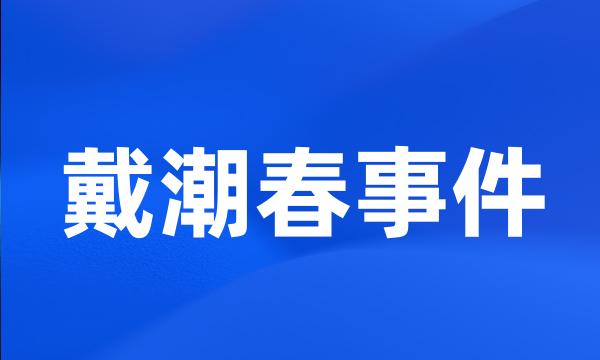 戴潮春事件